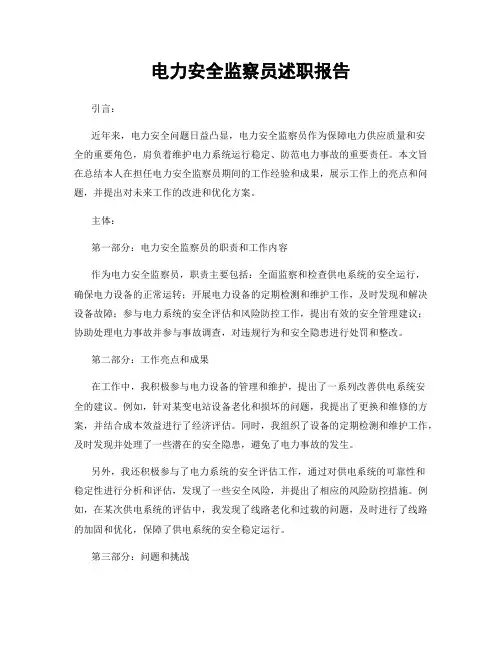 电力安全监察员述职报告

引言：

近年来，电力安全问题日益凸显，电力安全监察员作为保障电力供应质量和安全的重要角色，肩负着维护电力系统运行稳定、防范电力事故的重要责任。本文旨在总结本人在担任电力安全监察员期间的工作经验和成果，展示工作上的亮点和问题，并提出对未来工作的改进和优化方案。

主体：

第一部分：电力安全监察员的职责和工作内容

作为电力安全监察员，职责主要包括：全面监察和检查供电系统的安全运行，确保电力设备的正常运转；开展电力设备的定期检测和维护工作，及时发现和解决设备故障；参与电力系统的安全评估和风险防控工作，提出有效的安全管理建议；协助处理电力事故并参与事故调查，对违规行为和安全隐患进行处罚和整改。

第二部分：工作亮点和成果

在工作中，我积极参与电力设备的管理和维护，提出了一系列改善供电系统安全的建议。例如，针对某变电站设备老化和损坏的问题，我提出了更换和维修的方案，并结合成本效益进行了经济评估。同时，我组织了设备的定期检测和维护工作，及时发现并处理了一些潜在的安全隐患，避免了电力事故的发生。

另外，我还积极参与了电力系统的安全评估工作，通过对供电系统的可靠性和稳定性进行分析和评估，发现了一些安全风险，并提出了相应的风险防控措施。例如，在某次供电系统的评估中，我发现了线路老化和过载的问题，及时进行了线路的加固和优化，保障了供电系统的安全稳定运行。

第三部分：问题和挑战